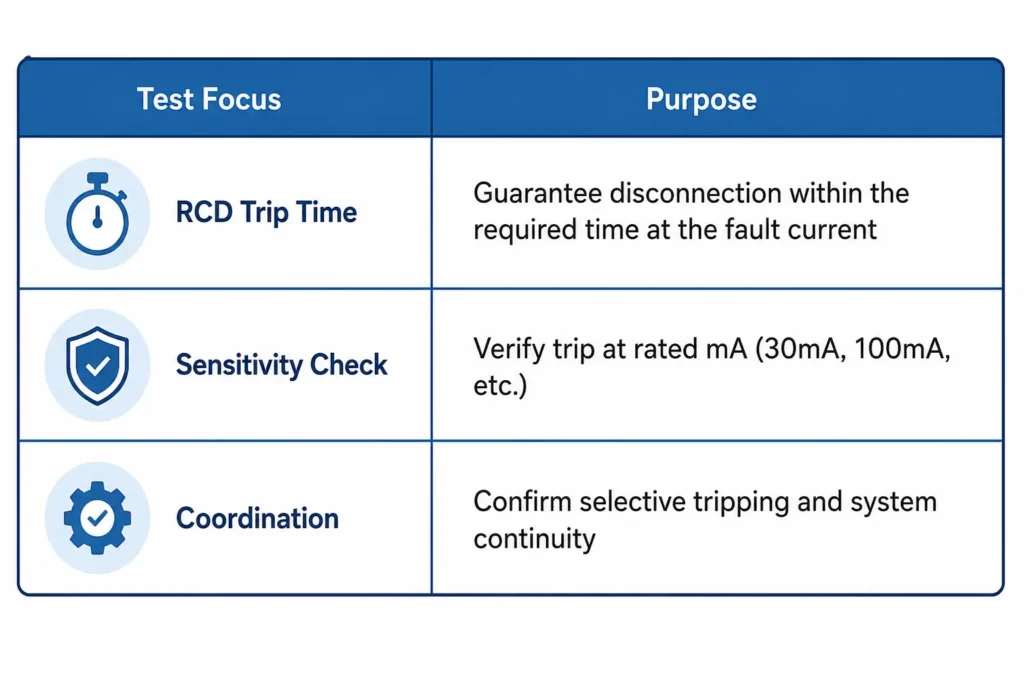 | Test Focus | Purpose |
|---|---|
| RCD Trip Time | Guarantee disconnection within the required time at the fault current |
| Sensitivity Check | Verify trip at rated mA (30mA, 100mA, etc.) |
| Coordination | Confirm selective tripping and system continuity |